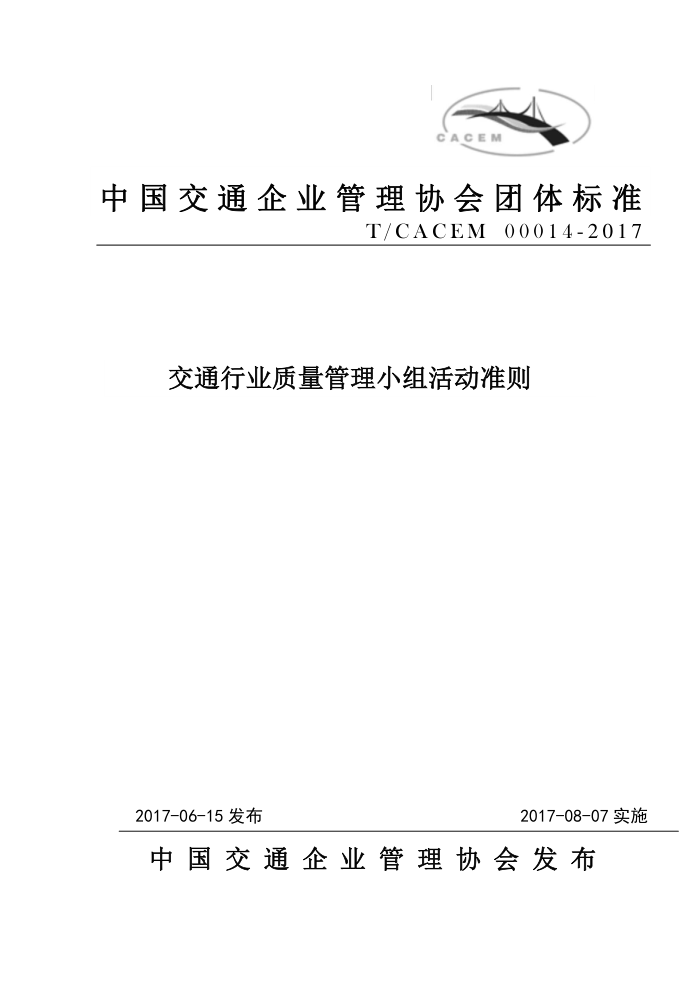 CACEM

中国交通企业管理协会团体标准

T/CACEM 00014-2017

交通行业质量管理小组活动准则

2017-06-15 发布

2017-08-07 实施

中国交通企业管理协会发布